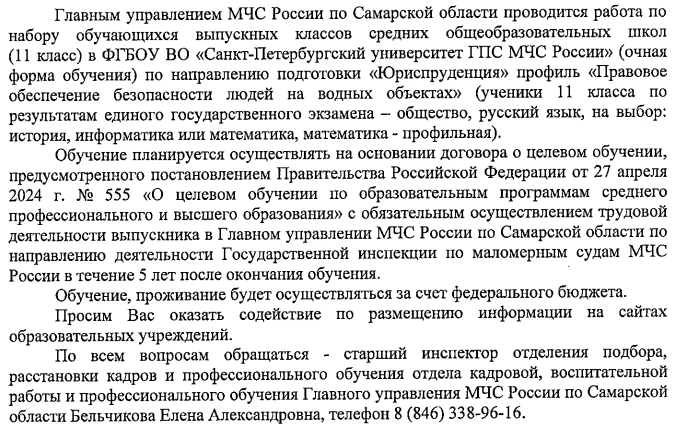 Главным управлением МЧС России по Самарской области проводится работа по набору обучающихся выпускных классов средних общеобразовательных школ (11 класс) в ФГБОУ ВО «Санкт-Петербургский университет ГПС МЧС России» (очная форма обучения) по направлению подготовки «Юриспруденция» профиль «Правовое обеспечение безопасности людей на водных объектах» (ученики 11 класса по результатам единого государственного экзамена – общество, русский язык, на выбор: история, информатика или математика, математика - профильная).

Обучение планируется осуществлять на основании договора о целевом обучении, предусмотренного постановлением Правительства Российской Федерации от 27 апреля 2024 г. № 555 «О целевом обучении по образовательным программам среднего профессионального и высшего образования» с обязательным осуществлением трудовой деятельности выпускника в Главном управлении МЧС России по Самарской области по направлению деятельности Государственной инспекции по маломерным судам МЧС России в течение 5 лет после окончания обучения.

Обучение, проживание будет осуществляться за счет федерального бюджета.

Просим Вас оказать содействие по размещению информации на сайтах образовательных учреждений.

По всем вопросам обращаться - старший инспектор отделения подбора, расстановки кадров и профессионального обучения отдела кадровой, воспитательной работы и профессионального обучения Главного управления МЧС России по Самарской области Бельчикова Елена Александровна, телефон 8 (846) 338-96-16.